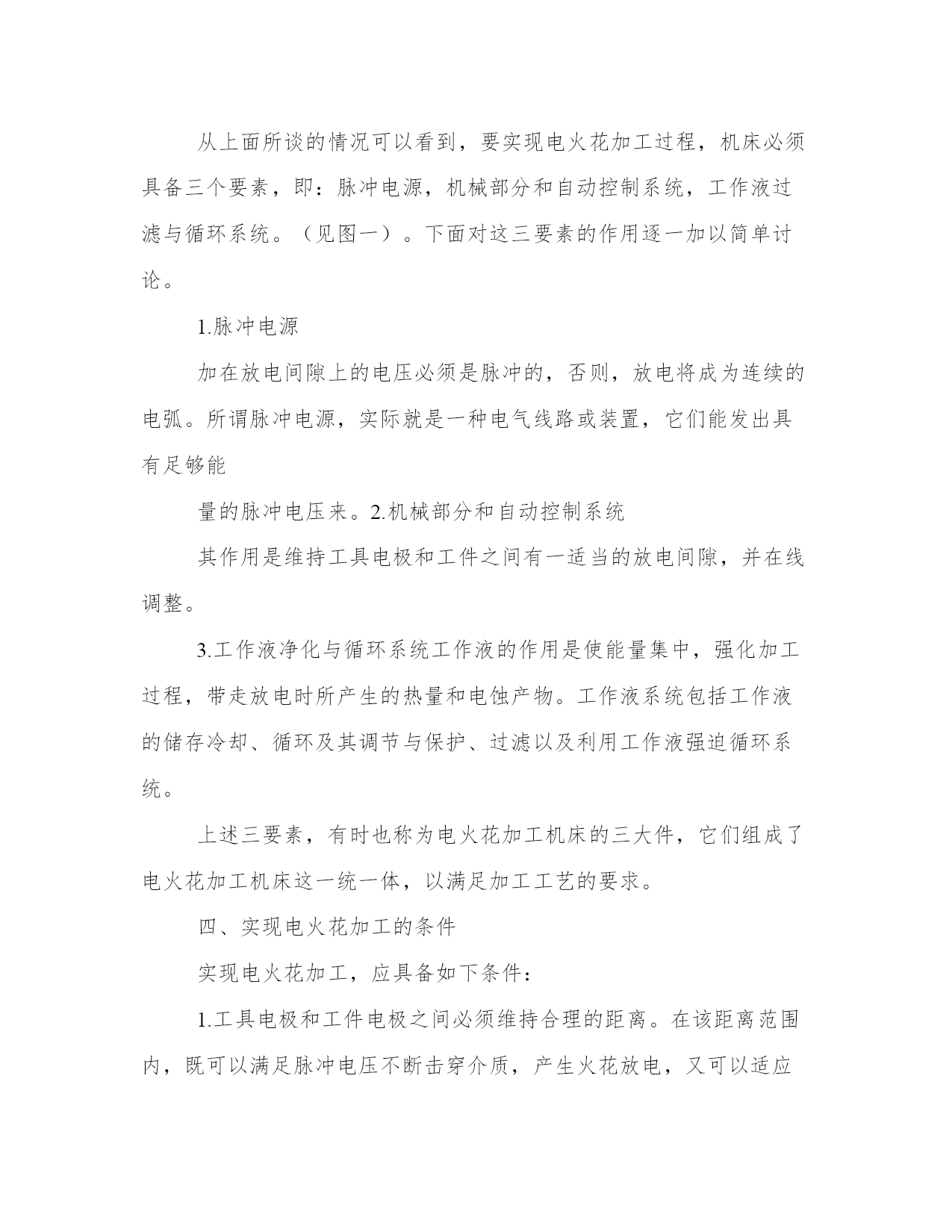 从上面所谈的情况可以看到，要实现电火花加工过程，机床必须具备三个要素，即：脉冲电源，机械部分和自动控制系统，工作液过滤与循环系统。（见图一）。下面对这三要素的作用逐一加以简单讨论。

1.脉冲电源

加在放电间隙上的电压必须是脉冲的，否则，放电将成为连续的电弧。所谓脉冲电源，实际就是一种电气线路或装置，它们能发出具有足够能

量的脉冲电压来。2.机械部分和自动控制系统

其作用是维持工具电极和工件之间有一适当的放电间隙，并在线调整。

3.工作液净化与循环系统工作液的作用是使能量集中，强化加工过程，带走放电时所产生的热量和电蚀产物。工作液系统包括工作液的储存冷却、循环及其调节与保护、过滤以及利用工作液强迫循环系统。

上述三要素，有时也称为电火花加工机床的三大件，它们组成了电火花加工机床这一统一体，以满足加工工艺的要求。

四、实现电火花加工的条件

实现电火花加工，应具备如下条件：

1.工具电极和工件电极之间必须维持合理的距离。在该距离范围内，既可以满足脉冲电压不断击穿介质，产生火花放电，又可以适应